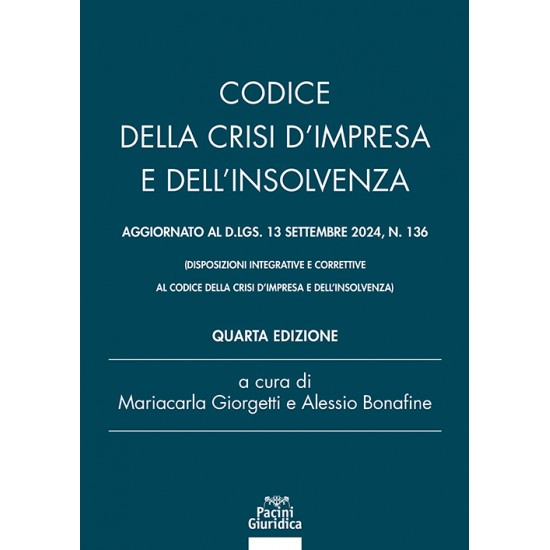 CODICE
DELLA CRISI D'IMPRESA
E DELL'INSOLVENZA

AGGIORNATO AL D.LGS. 13 SETTEMBRE 2024, N. 136

(DISPOSIZIONI INTEGRATIVE E CORRETTIVE
AL CODICE DELLA CRISI D'IMPRESA E DELL'INSOLVENZA)

QUARTA EDIZIONE

a cura di
Mariacarla Giorgetti e Alessio Bonafine

Pacini
Giuridica